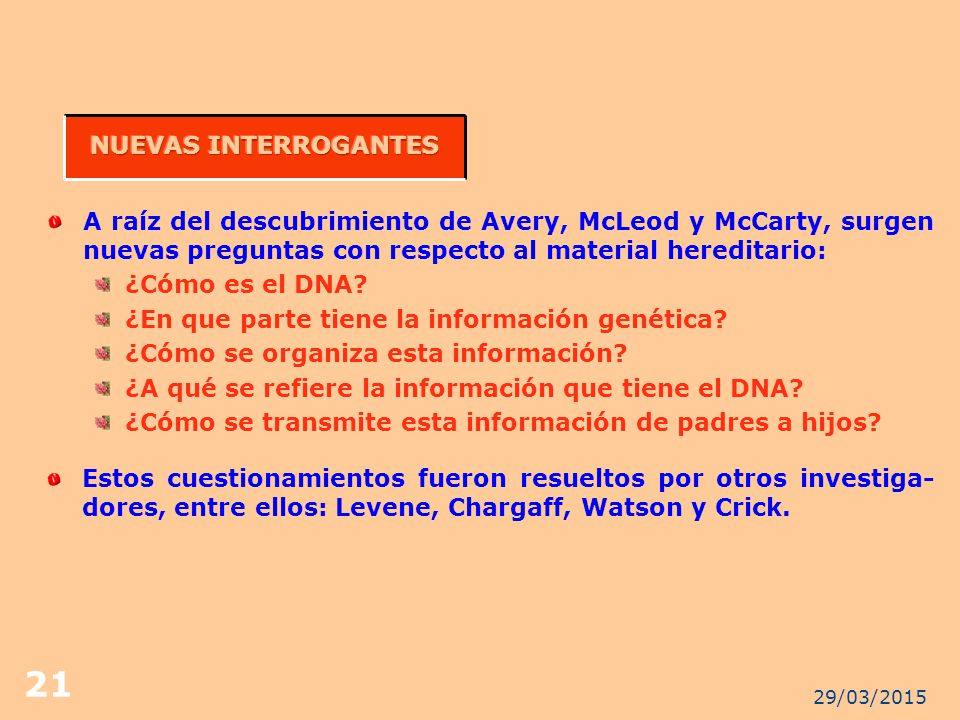 NUEVAS INTERROGANTES

A raíz del descubrimiento de Avery, McLeod y McCarty, surgen nuevas preguntas con respecto al material hereditario:
¿Cómo es el DNA?
¿En que parte tiene la información genética?
¿Cómo se organiza esta información?
¿A qué se refiere la información que tiene el DNA?
¿Cómo se transmite esta información de padres a hijos?

Estos cuestionamientos fueron resueltos por otros investigadores, entre ellos: Levene, Chargaff, Watson y Crick.

21

29/03/2015